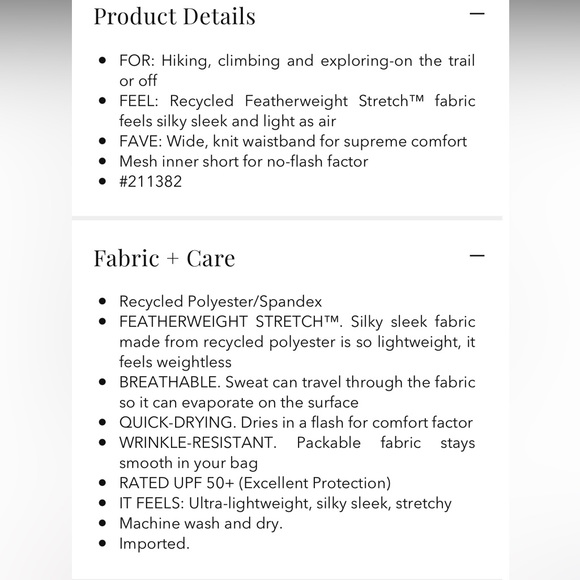 Product Details —

- FOR: Hiking, climbing and exploring-on the trail or off
- FEEL: Recycled Featherweight Stretch™ fabric feels silky sleek and light as air
- FAVE: Wide, knit waistband for supreme comfort
- Mesh inner short for no-flash factor
- #211382

Fabric + Care —

- Recycled Polyester/Spandex
- FEATHERWEIGHT STRETCH™. Silky sleek fabric made from recycled polyester is so lightweight, it feels weightless
- BREATHABLE. Sweat can travel through the fabric so it can evaporate on the surface
- QUICK-DRYING. Dries in a flash for comfort factor
- WRINKLE-RESISTANT. Packable fabric stays smooth in your bag
- RATED UPF 50+ (Excellent Protection)
- IT FEELS: Ultra-lightweight, silky sleek, stretchy
- Machine wash and dry.
- Imported.